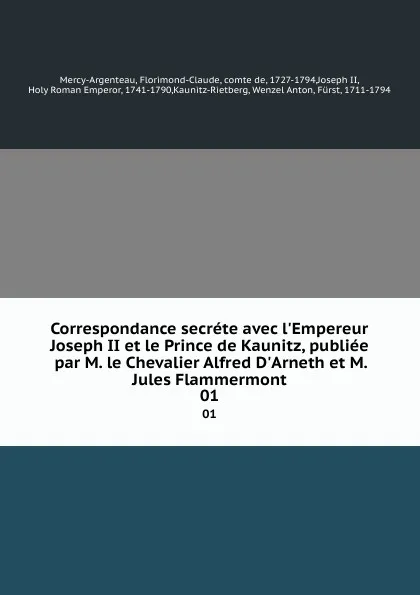 Mercy-Argenteau, Florimond-Claude, comte de, 1727-1794,Joseph II, Holy Roman Emperor, 1741-1790,Kaunitz-Rietberg, Wenzel Anton, Fürst, 1711-1794

Correspondance secréte avec l'Empereur Joseph II et le Prince de Kaunitz, publiée par M. le Chevalier Alfred D'Arneth et M. Jules Flammermont
01

01